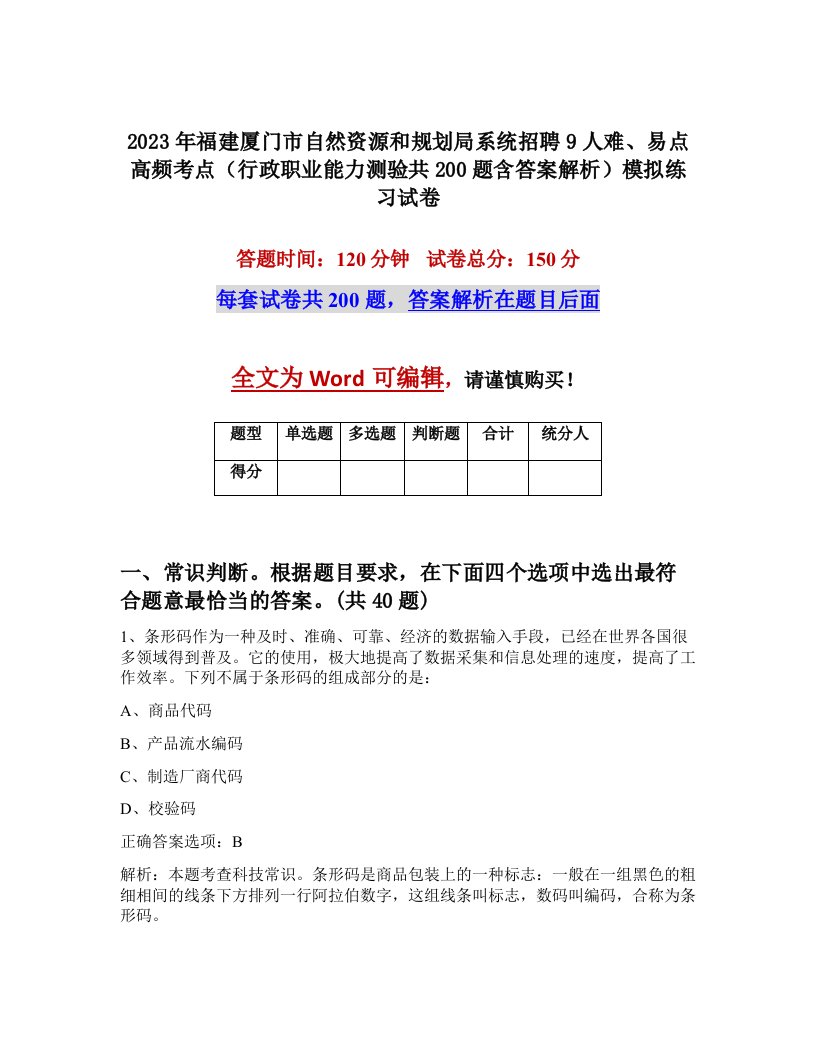 2023年福建厦门市自然资源和规划局系统招聘9人难、易点高频考点（行政职业能力测验共200题含答案解析）模拟练习试卷

答题时间：120分钟　试卷总分：150分

每套试卷共200题，答案解析在题目后面

全文为Word可编辑，请谨慎购买！

| 题型 | 单选题 | 多选题 | 判断题 | 合计 | 统分人 |
|---|---|---|---|---|---|
| 得分 | | | | | |

一、常识判断。根据题目要求，在下面四个选项中选出最符合题意最恰当的答案。(共40题)

1、条形码作为一种及时、准确、可靠、经济的数据输入手段，已经在世界各国很多领域得到普及。它的使用，极大地提高了数据采集和信息处理的速度，提高了工作效率。下列不属于条形码的组成部分的是：

A、商品代码

B、产品流水编码

C、制造厂商代码

D、校验码

正确答案选项：B

解析：本题考查科技常识。条形码是商品包装上的一种标志：一般在一组黑色的粗细相间的线条下方排列一行阿拉伯数字，这组线条叫标志，数码叫编码，合称为条形码。